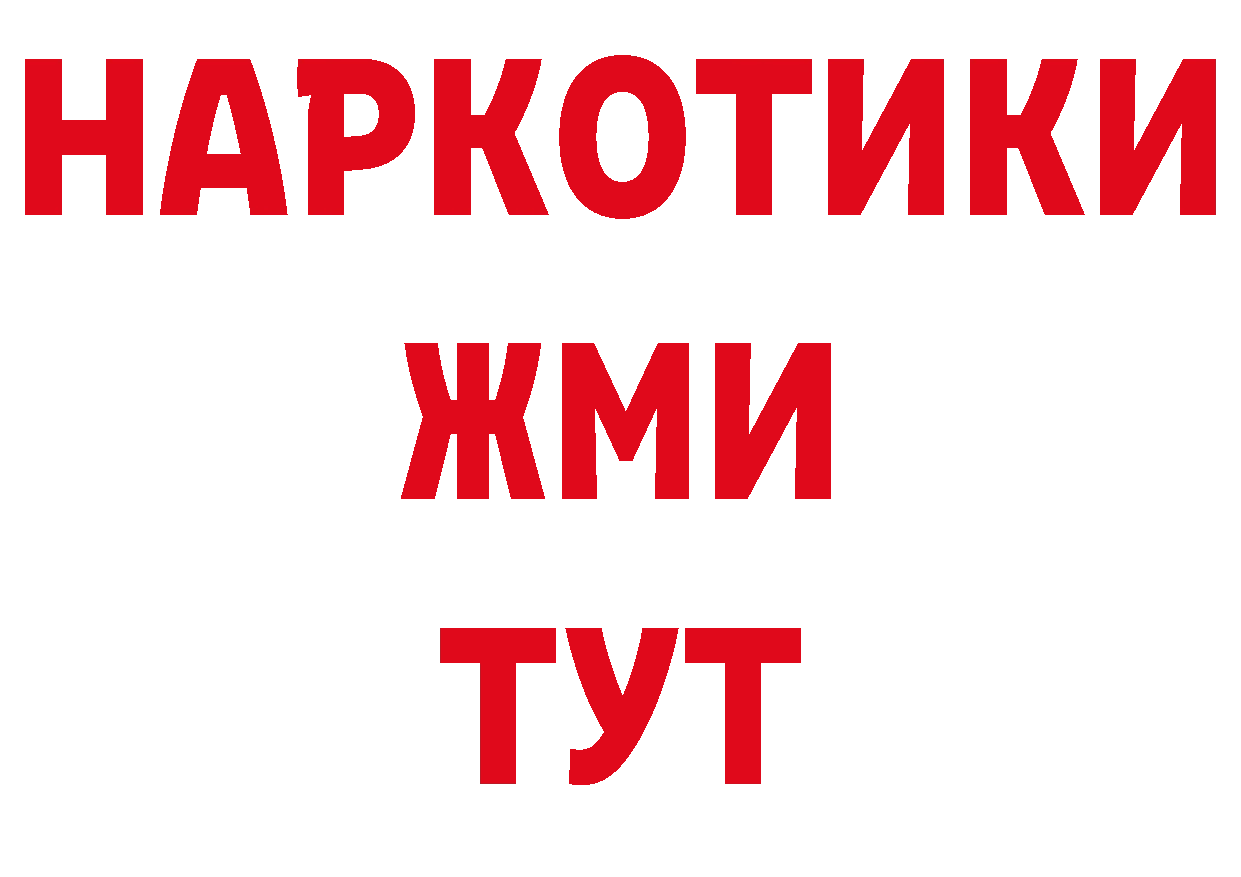 НАРКОТИКИ
ЖМИ
ТУТ